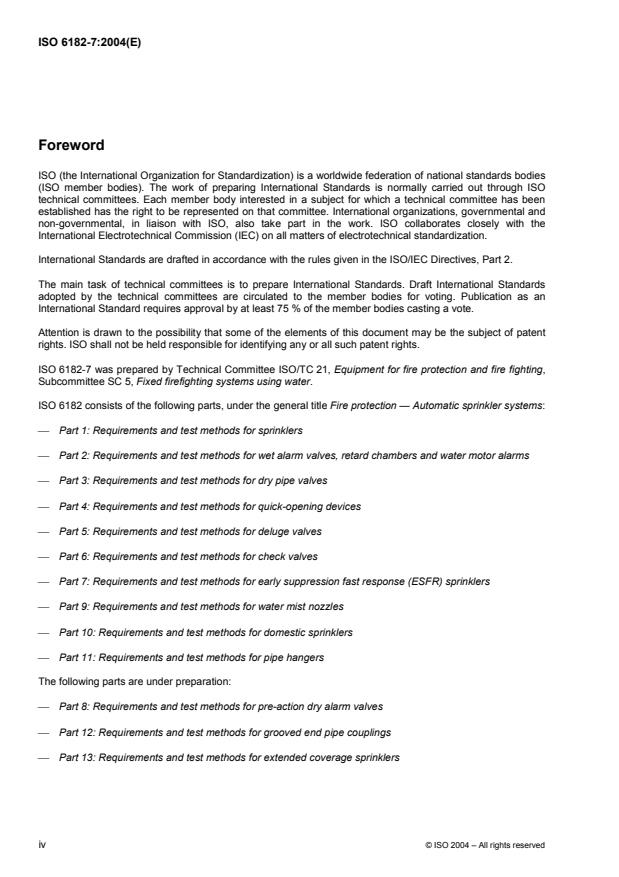 ISO 6182-7:2004(E)

Foreword

ISO (the International Organization for Standardization) is a worldwide federation of national standards bodies (ISO member bodies). The work of preparing International Standards is normally carried out through ISO technical committees. Each member body interested in a subject for which a technical committee has been established has the right to be represented on that committee. International organizations, governmental and non-governmental, in liaison with ISO, also take part in the work. ISO collaborates closely with the International Electrotechnical Commission (IEC) on all matters of electrotechnical standardization.

International Standards are drafted in accordance with the rules given in the ISO/IEC Directives, Part 2.

The main task of technical committees is to prepare International Standards. Draft International Standards adopted by the technical committees are circulated to the member bodies for voting. Publication as an International Standard requires approval by at least 75 % of the member bodies casting a vote.

Attention is drawn to the possibility that some of the elements of this document may be the subject of patent rights. ISO shall not be held responsible for identifying any or all such patent rights.

ISO 6182-7 was prepared by Technical Committee ISO/TC 21, Equipment for fire protection and fire fighting, Subcommittee SC 5, Fixed firefighting systems using water.

ISO 6182 consists of the following parts, under the general title Fire protection — Automatic sprinkler systems:

— Part 1: Requirements and test methods for sprinklers

— Part 2: Requirements and test methods for wet alarm valves, retard chambers and water motor alarms

— Part 3: Requirements and test methods for dry pipe valves

— Part 4: Requirements and test methods for quick-opening devices

— Part 5: Requirements and test methods for deluge valves

— Part 6: Requirements and test methods for check valves

— Part 7: Requirements and test methods for early suppression fast response (ESFR) sprinklers

— Part 9: Requirements and test methods for water mist nozzles

— Part 10: Requirements and test methods for domestic sprinklers

— Part 11: Requirements and test methods for pipe hangers

The following parts are under preparation:

— Part 8: Requirements and test methods for pre-action dry alarm valves

— Part 12: Requirements and test methods for grooved end pipe couplings

— Part 13: Requirements and test methods for extended coverage sprinklers

iv

© ISO 2004 – All rights reserved